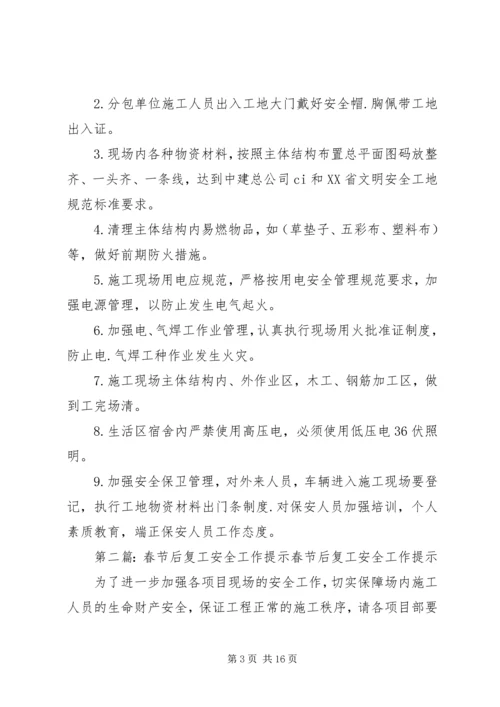 2.分包单位施工人员出入工地大门戴好安全帽.胸佩带工地出入证。

3.现场内各种物资材料，按照主体结构布置总平面图码放整齐、一头齐、一条线，达到中建总公司ci和XX省文明安全工地规范标准要求。

4.清理主体结构内易燃物品，如（草垫子、五彩布、塑料布）等，做好前期防火措施。

5.施工现场用电应规范，严格按用电安全管理规范要求，加强电源管理，以防止发生电气起火。

6.加强电、气焊工作业管理，认真执行现场用火批准证制度，防止电.气焊工种作业发生火灾。

7.施工现场主体结构内、外作业区，木工、钢筋加工区，做到工完场清。

8.生活区宿舍内严禁使用高压电，必须使用低压电36伏照明。

9.加强安全保卫管理，对外来人员，车辆进入施工现场要登记，执行工地物资材料出门条制度.对保安人员加强培训，个人素质教育，端正保安人员工作态度。

第二篇：春节后复工安全工作提示春节后复工安全工作提示

为了进一步加强各项目现场的安全工作，切实保障场内施工人员的生命财产安全，保证工程正常的施工秩序，请各项目部要

第3页 共16页